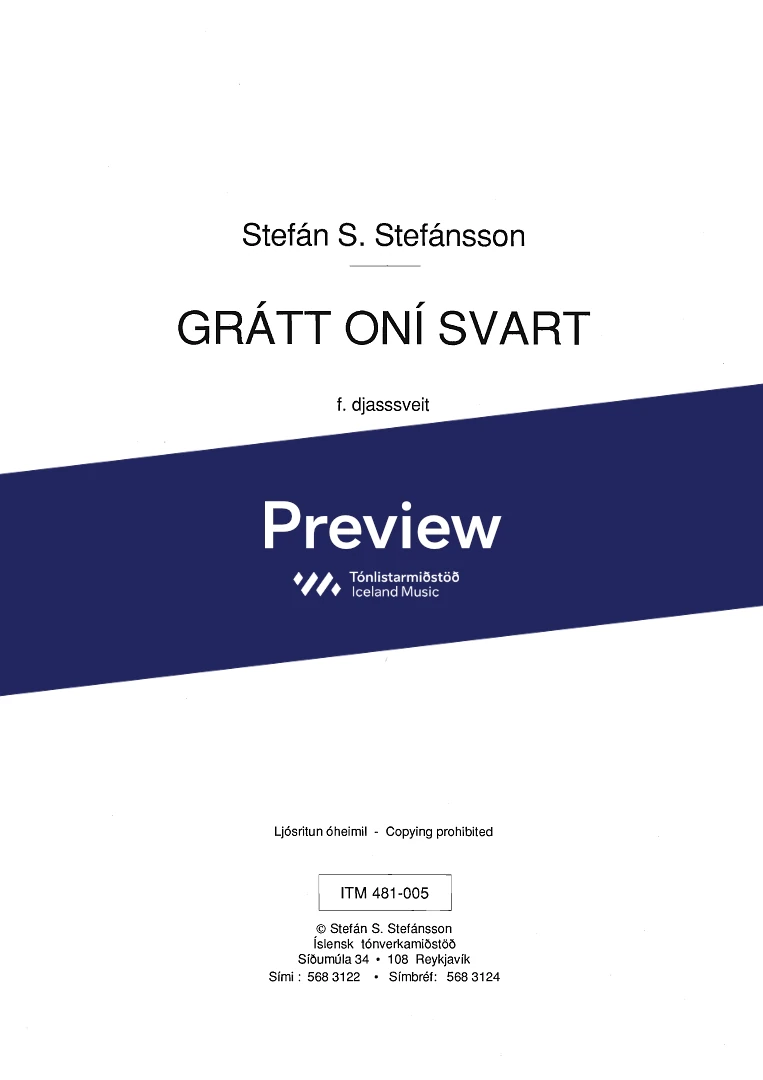 Stefán S. Stefánsson

GRÁTT ONÍ SVART

f. djasssveit

Preview

Tónlistarmiðstöð
Iceland Music

Ljósritun óheimil - Copying prohibited

ITM 481-005

© Stefán S. Stefánsson
Íslensk tónverkamiðstöð
Síðumúla 34 • 108 Reykjavík
Sími : 568 3122 • Símbréf: 568 3124